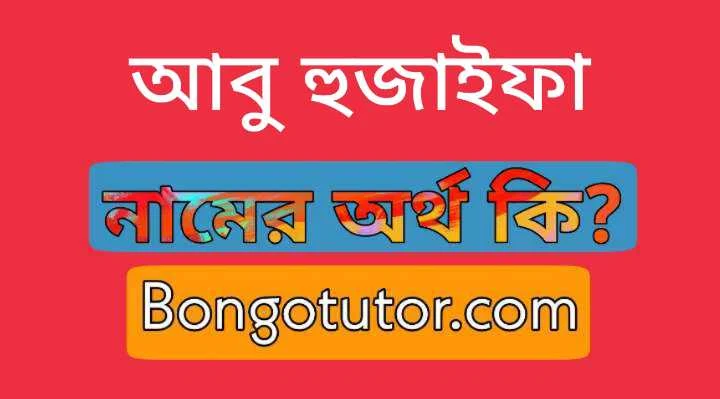 আবু হুজাইফা

নামের অর্থ কি?

Bongotutor.com